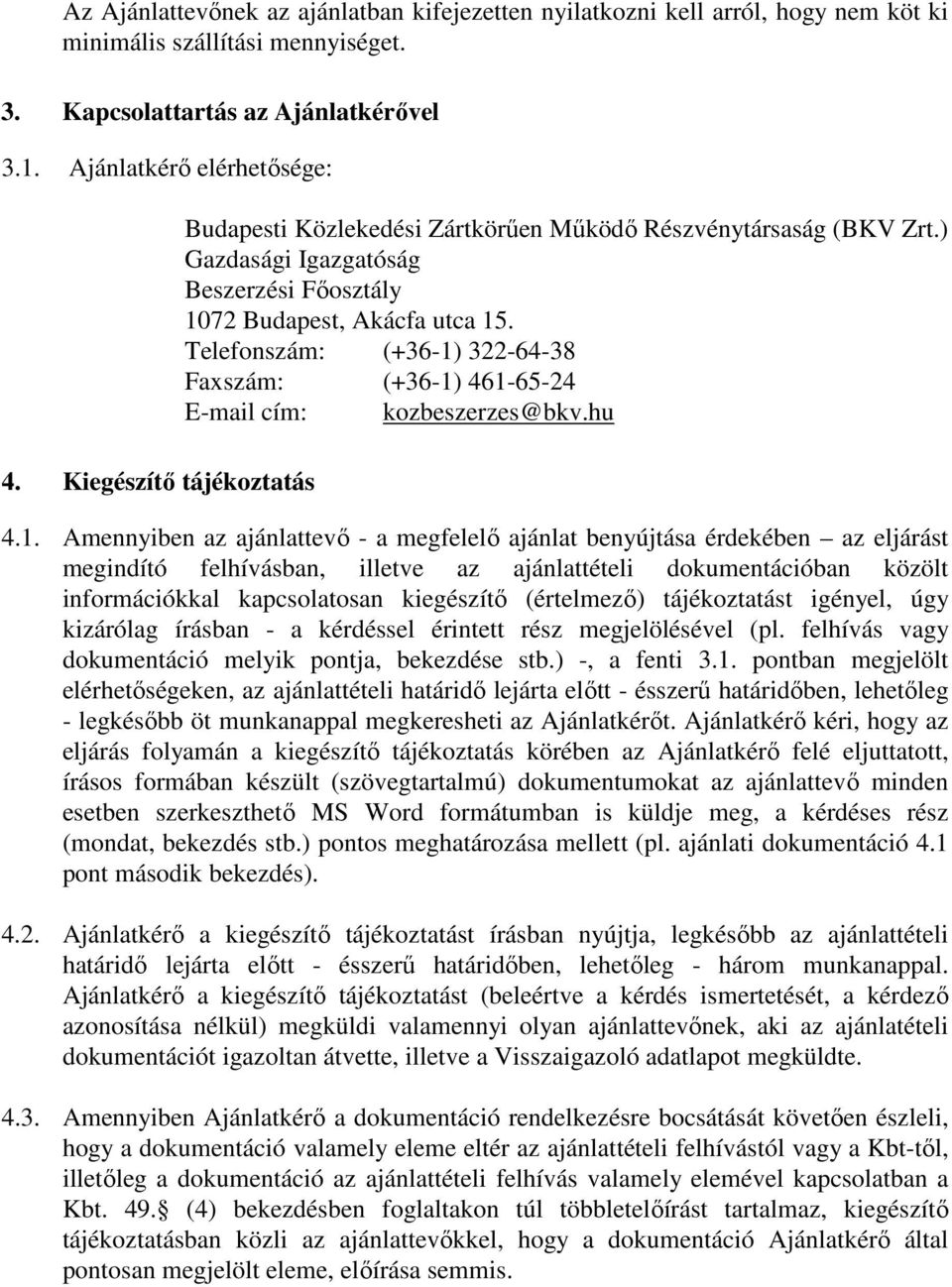 Az Ajánlattevőnek az ajánlatban kifejezetten nyilatkozni kell arról, hogy nem köt ki minimális szállítási mennyiséget.

3. Kapcsolattartás az Ajánlatkérővel

3.1. Ajánlatkérő elérhetősége:

Budapesti Közlekedési Zártkörűen Működő Részvénytársaság (BKV Zrt.)
Gazdasági Igazgatóság
Beszerzési Főosztály
1072 Budapest, Akácfa utca 15.
Telefonszám: (+36-1) 322-64-38
Faxszám: (+36-1) 461-65-24
E-mail cím: kozbeszerzes@bkv.hu

4. Kiegészítő tájékoztatás

4.1. Amennyiben az ajánlattevő - a megfelelő ajánlat benyújtása érdekében – az eljárást megindító felhívásban, illetve az ajánlattételi dokumentációban közölt információkkal kapcsolatosan kiegészítő (értelmező) tájékoztatást igényel, úgy kizárólag írásban - a kérdéssel érintett rész megjelölésével (pl. felhívás vagy dokumentáció melyik pontja, bekezdése stb.) -, a fenti 3.1. pontban megjelölt elérhetőségeken, az ajánlattételi határidő lejárta előtt - ésszerű határidőben, lehetőleg - legkésőbb öt munkanappal megkeresheti az Ajánlatkérőt. Ajánlatkérő kéri, hogy az eljárás folyamán a kiegészítő tájékoztatás körében az Ajánlatkérő felé eljuttatott, írásos formában készült (szövegtartalmú) dokumentumokat az ajánlattevő minden esetben szerkeszthető MS Word formátumban is küldje meg, a kérdéses rész (mondat, bekezdés stb.) pontos meghatározása mellett (pl. ajánlati dokumentáció 4.1 pont második bekezdés).

4.2. Ajánlatkérő a kiegészítő tájékoztatást írásban nyújtja, legkésőbb az ajánlattételi határidő lejárta előtt - ésszerű határidőben, lehetőleg - három munkanappal. Ajánlatkérő a kiegészítő tájékoztatást (beleértve a kérdés ismertetését, a kérdező azonosítása nélkül) megküldi valamennyi olyan ajánlattevőnek, aki az ajánlatételi dokumentációt igazoltan átvette, illetve a Visszaigazoló adatlapot megküldte.

4.3. Amennyiben Ajánlatkérő a dokumentáció rendelkezésre bocsátását követően észleli, hogy a dokumentáció valamely eleme eltér az ajánlattételi felhívástól vagy a Kbt-től, illetőleg a dokumentáció az ajánlattételi felhívás valamely elemével kapcsolatban a Kbt. 49.§ (4) bekezdésben foglaltakon túl többletelőírást tartalmaz, kiegészítő tájékoztatásban közli az ajánlattevőkkel, hogy a dokumentáció Ajánlatkérő által pontosan megjelölt eleme, előírása semmis.